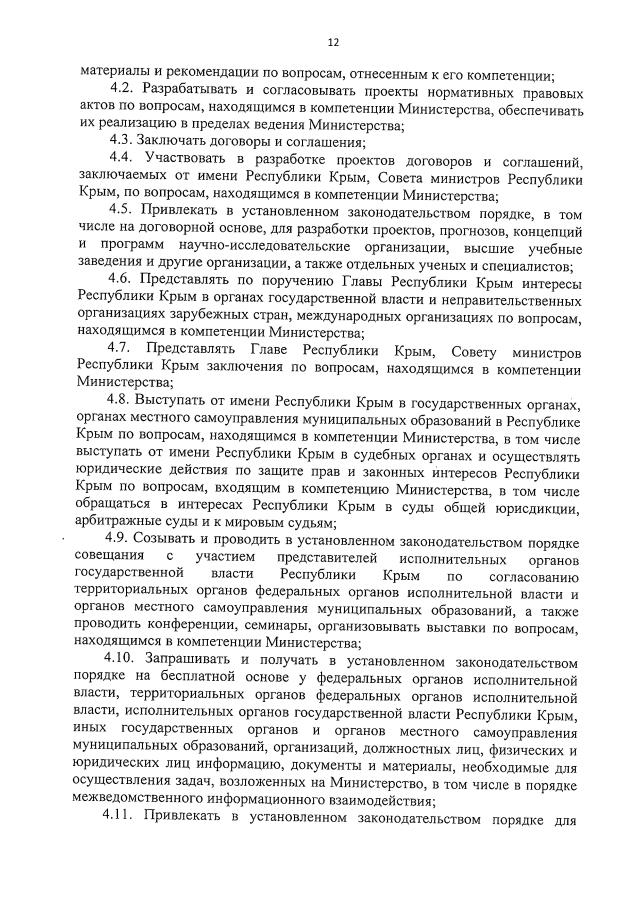 12

материалы и рекомендации по вопросам, отнесенным к его компетенции;

4.2. Разрабатывать и согласовывать проекты нормативных правовых актов по вопросам, находящимся в компетенции Министерства, обеспечивать их реализацию в пределах ведения Министерства;

4.3. Заключать договоры и соглашения;

4.4. Участвовать в разработке проектов договоров и соглашений, заключаемых от имени Республики Крым, Совета министров Республики Крым, по вопросам, находящимся в компетенции Министерства;

4.5. Привлекать в установленном законодательством порядке, в том числе на договорной основе, для разработки проектов, прогнозов, концепций и программ научно-исследовательские организации, высшие учебные заведения и другие организации, а также отдельных ученых и специалистов;

4.6. Представлять по поручению Главы Республики Крым интересы Республики Крым в органах государственной власти и неправительственных организациях зарубежных стран, международных организациях по вопросам, находящимся в компетенции Министерства;

4.7. Представлять Главе Республики Крым, Совету министров Республики Крым заключения по вопросам, находящимся в компетенции Министерства;

4.8. Выступать от имени Республики Крым в государственных органах, органах местного самоуправления муниципальных образований в Республике Крым по вопросам, находящимся в компетенции Министерства, в том числе выступать от имени Республики Крым в судебных органах и осуществлять юридические действия по защите прав и законных интересов Республики Крым по вопросам, входящим в компетенцию Министерства, в том числе обращаться в интересах Республики Крым в суды общей юрисдикции, арбитражные суды и к мировым судьям;

4.9. Созывать и проводить в установленном законодательством порядке совещания с участием представителей исполнительных органов государственной власти Республики Крым по согласованию территориальных органов федеральных органов исполнительной власти и органов местного самоуправления муниципальных образований, а также проводить конференции, семинары, организовывать выставки по вопросам, находящимся в компетенции Министерства;

4.10. Запрашивать и получать в установленном законодательством порядке на бесплатной основе у федеральных органов исполнительной власти, территориальных органов федеральных органов исполнительной власти, исполнительных органов государственной власти Республики Крым, иных государственных органов и органов местного самоуправления муниципальных образований, организаций, должностных лиц, физических и юридических лиц информацию, документы и материалы, необходимые для осуществления задач, возложенных на Министерство, в том числе в порядке межведомственного информационного взаимодействия;

4.11. Привлекать в установленном законодательством порядке для